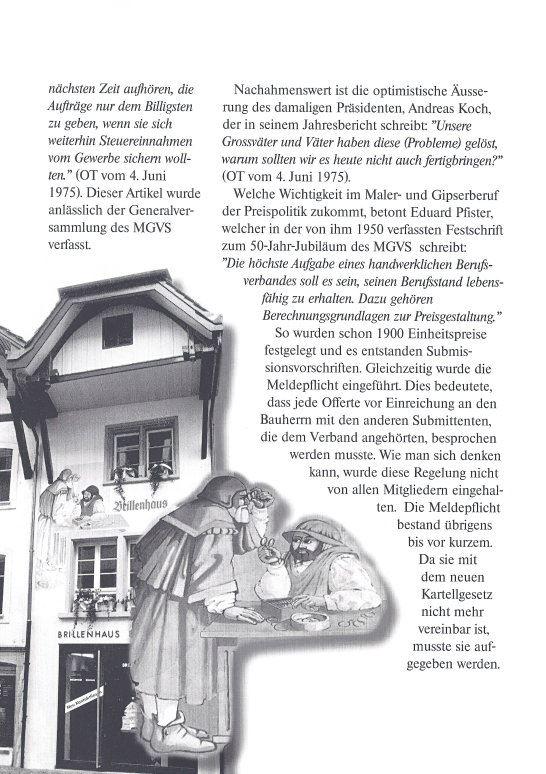 nächsten Zeit aufhören, die Aufträge nur dem Billigsten zu geben, wenn sie sich weiterhin Steuereinnahmen vom Gewerbe sichern wollten." (OT vom 4. Juni 1975). Dieser Artikel wurde anlässlich der Generalversammlung des MGVS verfasst.

Nachahmenswert ist die optimistische Äusserung des damaligen Präsidenten, Andreas Koch, der in seinem Jahresbericht schreibt: "Unsere Grossväter und Väter haben diese (Probleme) gelöst, warum sollten wir es heute nicht auch fertigbringen?" (OT vom 4. Juni 1975).

Welche Wichtigkeit im Maler- und Gipserberuf der Preispolitik zukommt, betont Eduard Pfister, welcher in der von ihm 1950 verfassten Festschrift zum 50-Jahr-Jubiläum des MGVS schreibt: "Die höchste Aufgabe eines handwerklichen Berufsverbandes soll es sein, seinen Berufsstand lebensfähig zu erhalten. Dazu gehören Berechnungsgrundlagen zur Preisgestaltung."

So wurden schon 1900 Einheitspreise festgelegt und es entstanden Submissionsvorschriften. Gleichzeitig wurde die Meldepflicht eingeführt. Dies bedeutete, dass jede Offerte vor Einreichung an den Bauherrn mit den anderen Submittenten, die dem Verband angehörten, besprochen werden musste. Wie man sich denken kann, wurde diese Regelung nicht von allen Mitgliedern eingehalten. Die Meldepflicht bestand übrigens bis vor kurzem. Da sie mit dem neuen Kartellgesetz nicht mehr vereinbar ist, musste sie aufgegeben werden.

Brillenhaus

BRILLENHAUS